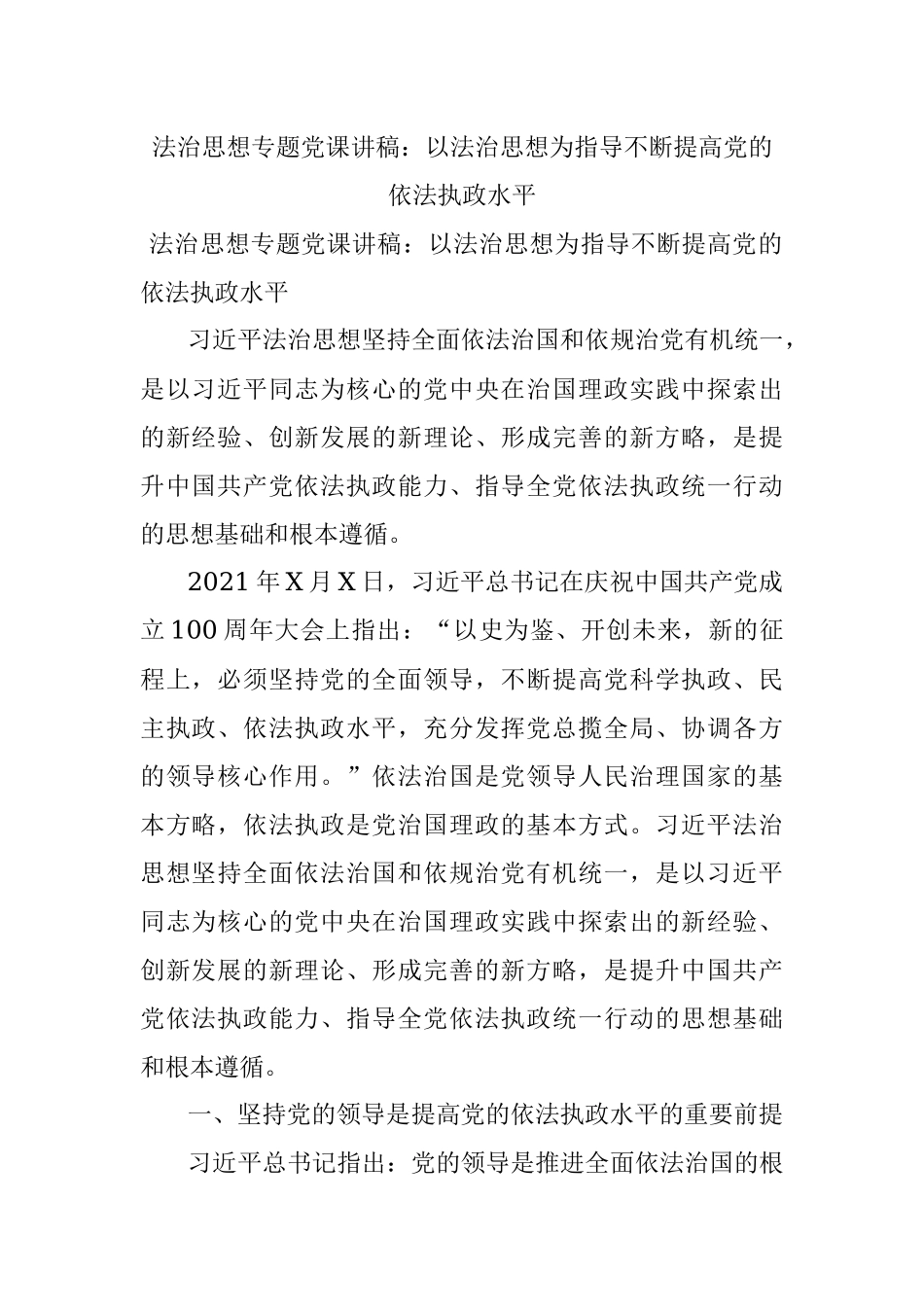 法治思想专题党课讲稿：以法治思想为指导不断提高党的依法执政水平

法治思想专题党课讲稿：以法治思想为指导不断提高党的依法执政水平

习近平法治思想坚持全面依法治国和依规治党有机统一，是以习近平同志为核心的党中央在治国理政实践中探索出的新经验、创新发展的新理论、形成完善的新方略，是提升中国共产党依法执政能力、指导全党依法执政统一行动的思想基础和根本遵循。

2021年X月X日，习近平总书记在庆祝中国共产党成立100周年大会上指出：“以史为鉴、开创未来，新的征程上，必须坚持党的全面领导，不断提高党科学执政、民主执政、依法执政水平，充分发挥党总揽全局、协调各方的领导核心作用。”依法治国是党领导人民治理国家的基本方略，依法执政是党治国理政的基本方式。习近平法治思想坚持全面依法治国和依规治党有机统一，是以习近平同志为核心的党中央在治国理政实践中探索出的新经验、创新发展的新理论、形成完善的新方略，是提升中国共产党依法执政能力、指导全党依法执政统一行动的思想基础和根本遵循。

一、坚持党的领导是提高党的依法执政水平的重要前提

习近平总书记指出：党的领导是推进全面依法治国的根